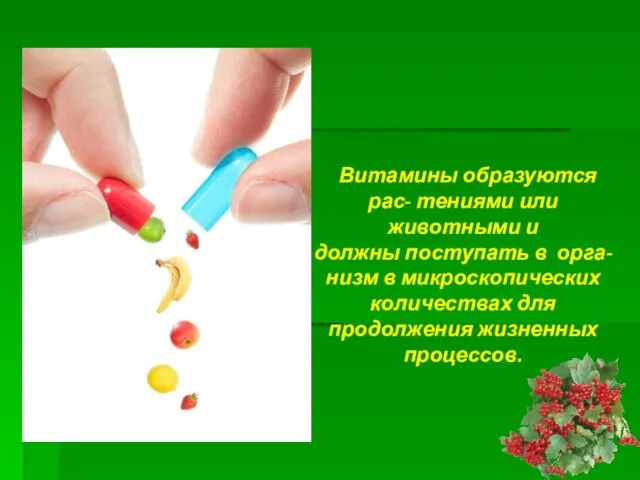 Витамины образуются рас- тениями или животными и должны поступать в организм в микроскопических количествах для продолжения жизненных процессов.